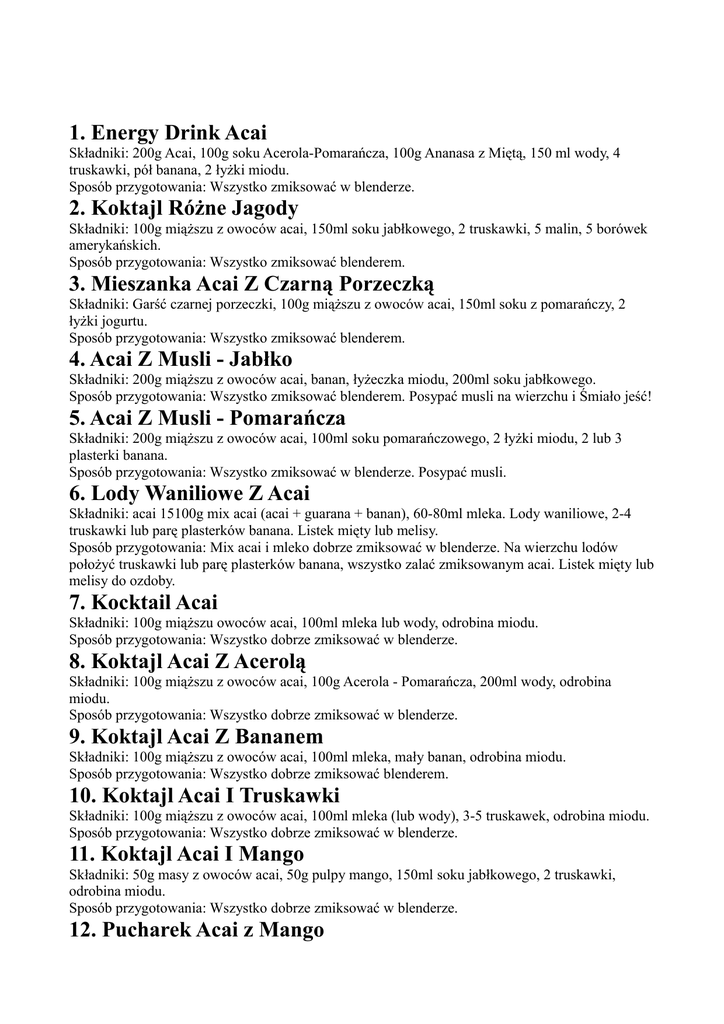 1. Energy Drink Acai
Składniki: 200g Acai, 100g soku Acerola-Pomarańcza, 100g Ananasa z Miętą, 150 ml wody, 4 truskawki, pół banana, 2 łyżki miodu.
Sposób przygotowania: Wszystko zmiksować w blenderze.

2. Koktajl Różne Jagody
Składniki: 100g miąższu z owoców acai, 150ml soku jabłkowego, 2 truskawki, 5 malin, 5 borówek amerykańskich.
Sposób przygotowania: Wszystko zmiksować blenderem.

3. Mieszanka Acai Z Czarną Porzeczką
Składniki: Garść czarnej porzeczki, 100g miąższu z owoców acai, 150ml soku z pomarańczy, 2 łyżki jogurtu.
Sposób przygotowania: Wszystko zmiksować blenderem.

4. Acai Z Musli - Jabłko
Składniki: 200g miąższu z owoców acai, banan, łyżeczka miodu, 200ml soku jabłkowego.
Sposób przygotowania: Wszystko zmiksować blenderem. Posypać musli na wierzchu i Śmiało jeść!

5. Acai Z Musli - Pomarańcza
Składniki: 200g miąższu z owoców acai, 100ml soku pomarańczowego, 2 łyżki miodu, 2 lub 3 plasterki banana.
Sposób przygotowania: Wszystko zmiksować w blenderze. Posypać musli.

6. Lody Waniliowe Z Acai
Składniki: acai 15100g mix acai (acai + guarana + banan), 60-80ml mleka. Lody waniliowe, 2-4 truskawki lub parę plasterków banana. Listek mięty lub melisy.
Sposób przygotowania: Mix acai i mleko dobrze zmiksować w blenderze. Na wierzchu lodów położyć truskawki lub parę plasterków banana, wszystko zalać zmiksowanym acai. Listek mięty lub melisy do ozdoby.

7. Kocktail Acai
Składniki: 100g miąższu owoców acai, 100ml mleka lub wody, odrobina miodu.
Sposób przygotowania: Wszystko dobrze zmiksować w blenderze.

8. Koktajl Acai Z Acerolą
Składniki: 100g miąższu z owoców acai, 100g Acerola - Pomarańcza, 200ml wody, odrobina miodu.
Sposób przygotowania: Wszystko dobrze zmiksować w blenderze.

9. Koktajl Acai Z Bananem
Składniki: 100g miąższu z owoców acai, 100ml mleka, mały banan, odrobina miodu.
Sposób przygotowania: Wszystko dobrze zmiksować blenderem.

10. Koktajl Acai I Truskawki
Składniki: 100g miąższu z owoców acai, 100ml mleka (lub wody), 3-5 truskawek, odrobina miodu.
Sposób przygotowania: Wszystko dobrze zmiksować w blenderze.

11. Koktajl Acai I Mango
Składniki: 50g masy z owoców acai, 50g pulpy mango, 150ml soku jabłkowego, 2 truskawki, odrobina miodu.
Sposób przygotowania: Wszystko dobrze zmiksować w blenderze.

12. Pucharek Acai z Mango